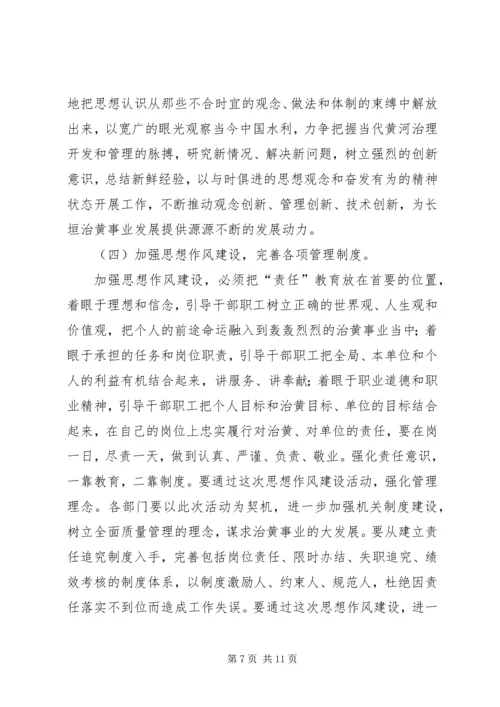 地把思想认识从那些不合时宜的观念、做法和体制的束缚中解放出来，以宽广的眼光观察当今中国水利，力争把握当代黄河治理开发和管理的脉搏，研究新情况、解决新问题，树立强烈的创新意识，总结新鲜经验，以与时俱进的思想观念和奋发有为的精神状态开展工作，不断推动观念创新、管理创新、技术创新，为长垣治黄事业发展提供源源不断的发展动力。

（四）加强思想作风建设，完善各项管理制度。

加强思想作风建设，必须把“责任”教育放在首要的位置，着眼于理想和信念，引导干部职工树立正确的世界观、人生观和价值观，把个人的前途命运融入到轰轰烈烈的治黄事业当中；着眼于承担的任务和岗位职责，引导干部职工把全局、本单位和个人的利益有机结合起来，讲服务、讲奉献；着眼于职业道德和职业精神，引导干部职工把个人目标和治黄目标、单位的目标结合起来，在自己的岗位上忠实履行对治黄、对单位的责任，要在岗一日，尽责一天，做到认真、严谨、负责、敬业。强化责任意识，一靠教育，二靠制度。要通过这次思想作风建设活动，强化管理理念。各部门要以此次活动为契机，进一步加强机关制度建设，树立全面质量管理的理念，谋求治黄事业的大发展。要从建立责任追究制度入手，完善包括岗位责任、限时办结、失职追究、绩效考核的制度体系，以制度激励人、约束人、规范人，杜绝因责任落实不到位而造成工作失误。要通过这次思想作风建设，进一

第 7 页 共 11 页